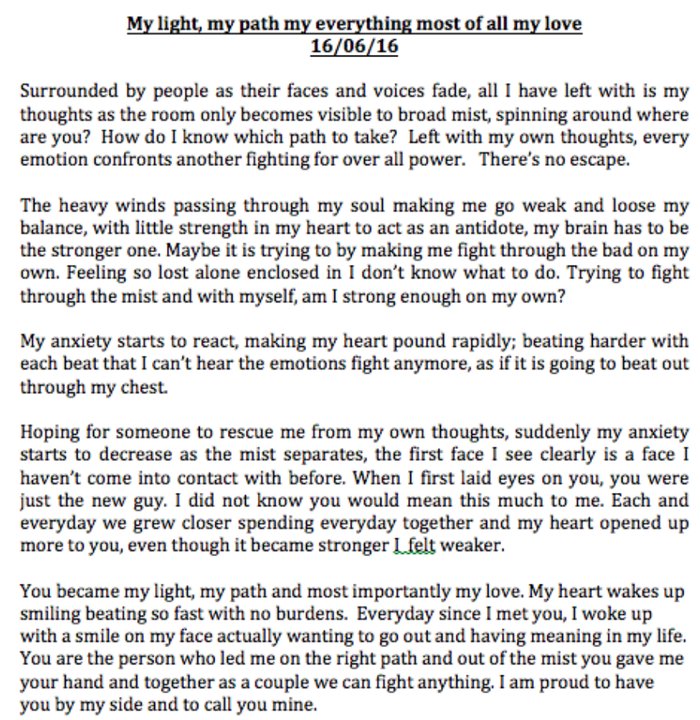 My light, my path my everything most of all my love
16/06/16

Surrounded by people as their faces and voices fade, all I have left with is my thoughts as the room only becomes visible to broad mist, spinning around where are you? How do I know which path to take? Left with my own thoughts, every emotion confronts another fighting for over all power. There's no escape.

The heavy winds passing through my soul making me go weak and loose my balance, with little strength in my heart to act as an antidote, my brain has to be the stronger one. Maybe it is trying to by making me fight through the bad on my own. Feeling so lost alone enclosed in I don't know what to do. Trying to fight through the mist and with myself, am I strong enough on my own?

My anxiety starts to react, making my heart pound rapidly; beating harder with each beat that I can't hear the emotions fight anymore, as if it is going to beat out through my chest.

Hoping for someone to rescue me from my own thoughts, suddenly my anxiety starts to decrease as the mist separates, the first face I see clearly is a face I haven't come into contact with before. When I first laid eyes on you, you were just the new guy. I did not know you would mean this much to me. Each and everyday we grew closer spending everyday together and my heart opened up more to you, even though it became stronger I felt weaker.

You became my light, my path and most importantly my love. My heart wakes up smiling beating so fast with no burdens. Everyday since I met you, I woke up with a smile on my face actually wanting to go out and having meaning in my life. You are the person who led me on the right path and out of the mist you gave me your hand and together as a couple we can fight anything. I am proud to have you by my side and to call you mine.